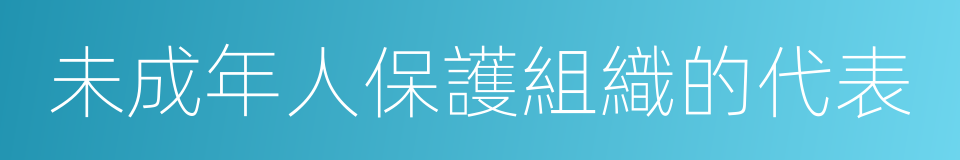 未成年人保護組織的代表